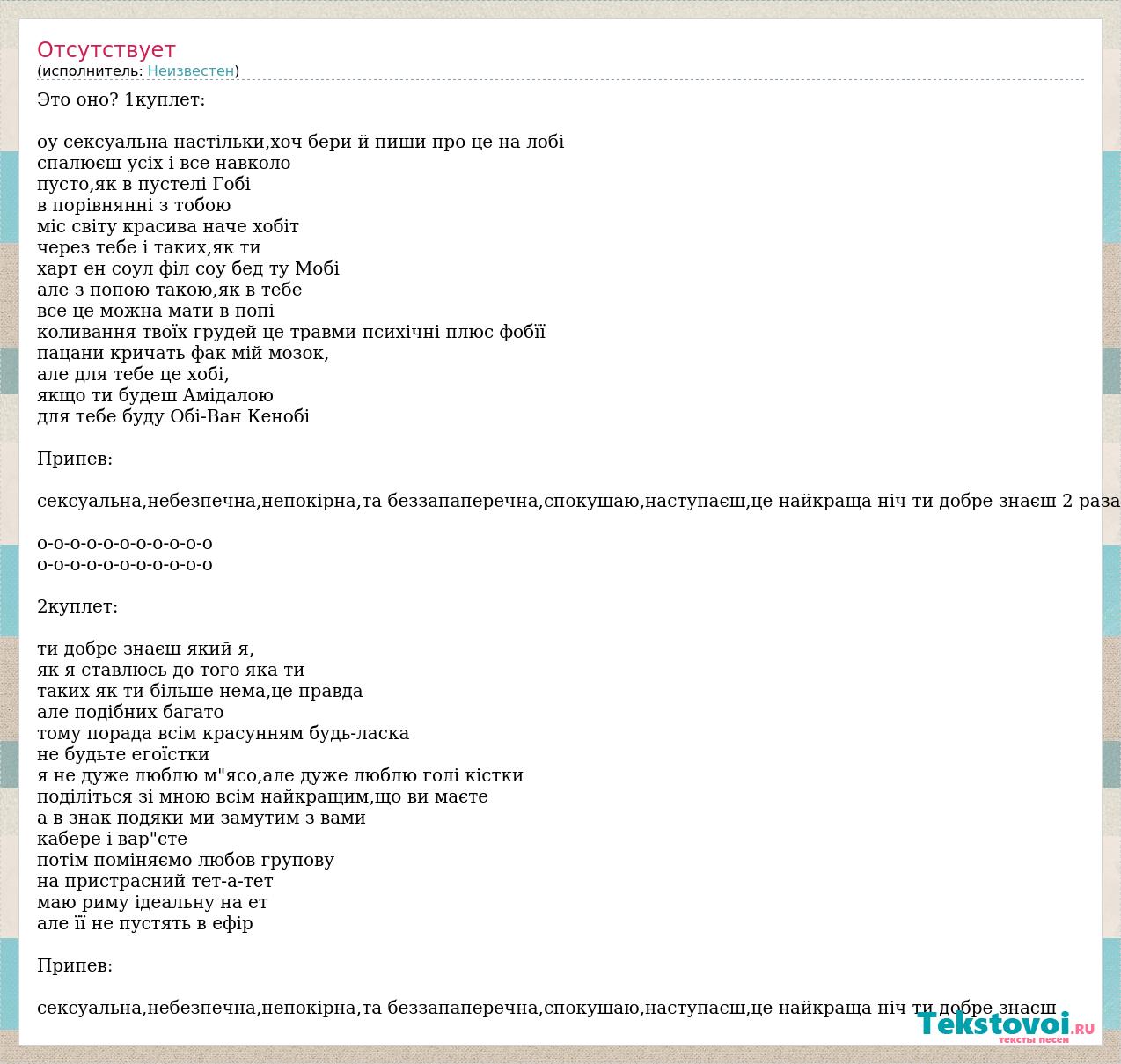 Отсутствует
(исполнитель: Неизвестен)

Это оно? 1куплет:

оу сексуальна настільки,хоч бери й пиши про це на лобі
спалюєш усіх і все навколо
пусто,як в пустелі Гобі
в порівнянні з тобою
міс світу красива наче хобіт
через тебе і таких,як ти
харт ен соул філ соу бед ту Мобі
але з попою такою,як в тебе
все це можна мати в попі
коливання твоїх грудей це травми психічні плюс фобїї
пацани кричать фак мій мозок,
але для тебе це хобі,
якщо ти будеш Амідалою
для тебе буду Обі-Ван Кенобі

Припев:

сексуальна,небезпечна,непокірна,та беззапаперечна,спокушаю,наступаєш,це найкраща ніч ти добре знаєш 2 раза

о-о-о-о-о-о-о-о-о-о-о
о-о-о-о-о-о-о-о-о-о-о

2куплет:

ти добре знаєш який я,
як я ставлюсь до того яка ти
таких як ти більше нема,це правда
але подібних багато
тому порада всім красуням будь-ласка
не будьте егоїстки
я не дуже люблю м"ясо,але дуже люблю голі кістки
поділіться зі мною всім найкращим,що ви маєте
а в знак подяки ми замутим з вами
кабере і вар"єте
потім поміняємо любов групову
на пристрасний тет-а-тет
маю риму ідеальну на ет
але її не пустять в ефір

Припев:

сексуальна,небезпечна,непокірна,та беззапаперечна,спокушаю,наступаєш,це найкраща ніч ти добре знаєш

Tekstovoi.RU
тексты песен